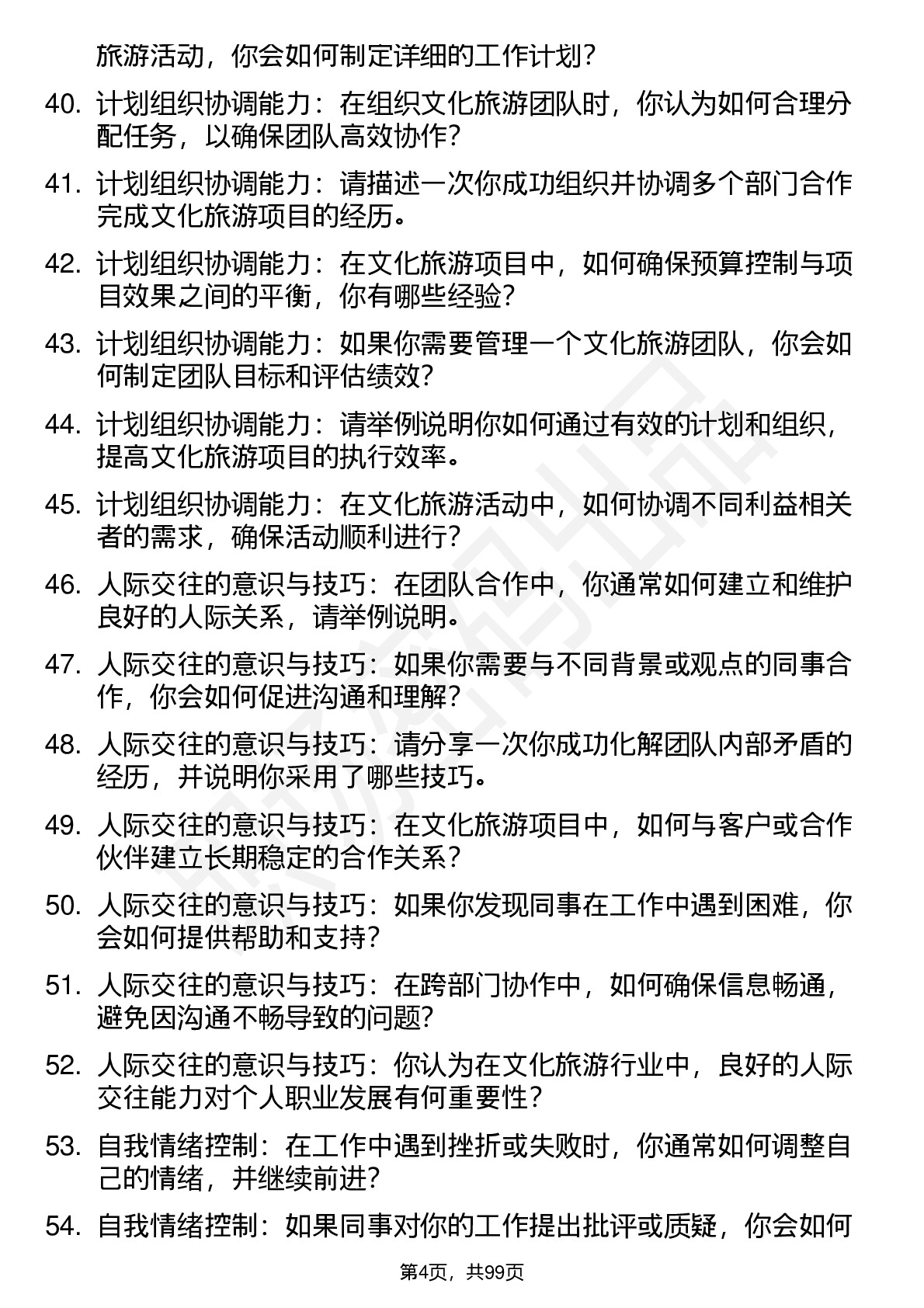 旅游活动，你会如何制定详细的工作计划？

40. 计划组织协调能力：在组织文化旅游团队时，你认为如何合理分配任务，以确保团队高效协作？

41. 计划组织协调能力：请描述一次你成功组织并协调多个部门合作完成文化旅游项目的经历。

42. 计划组织协调能力：在文化旅游项目中，如何确保预算控制与项目效果之间的平衡，你有哪些经验？

43. 计划组织协调能力：如果你需要管理一个文化旅游团队，你会如何制定团队目标和评估绩效？

44. 计划组织协调能力：请举例说明你如何通过有效的计划和组织，提高文化旅游项目的执行效率。

45. 计划组织协调能力：在文化旅游活动中，如何协调不同利益相关者的需求，确保活动顺利进行？

46. 人际交往的意识与技巧：在团队合作中，你通常如何建立和维护良好的人际关系，请举例说明。

47. 人际交往的意识与技巧：如果你需要与不同背景或观点的同事合作，你会如何促进沟通和理解？

48. 人际交往的意识与技巧：请分享一次你成功化解团队内部矛盾的经历，并说明你采用了哪些技巧。

49. 人际交往的意识与技巧：在文化旅游项目中，如何与客户或合作伙伴建立长期稳定的合作关系？

50. 人际交往的意识与技巧：如果你发现同事在工作中遇到困难，你会如何提供帮助和支持？

51. 人际交往的意识与技巧：在跨部门协作中，如何确保信息畅通，避免因沟通不畅导致的问题？

52. 人际交往的意识与技巧：你认为在文化旅游行业中，良好的人际交往能力对个人职业发展有何重要性？

53. 自我情绪控制：在工作中遇到挫折或失败时，你通常如何调整自己的情绪，并继续前进？

54. 自我情绪控制：如果同事对你的工作提出批评或质疑，你会如何

第4页，共99页